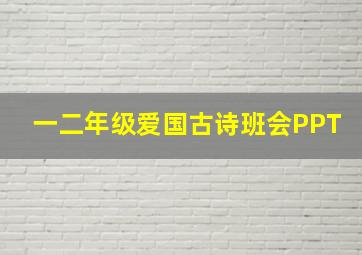 一二年级爱国古诗班会PPT